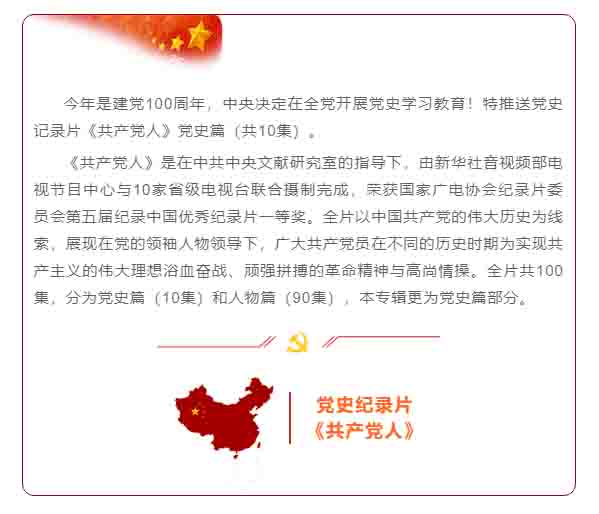 今年是建党100周年，中央决定在全党开展党史学习教育！特推送党史记录片《共产党人》党史篇（共10集）。

《共产党人》是在中共中央文献研究室的指导下，由新华社音视频部电视节目中心与10家省级电视台联合摄制完成，荣获国家广电协会纪录片委员会第五届纪录中国优秀纪录片一等奖。全片以中国共产党的伟大历史为线索，展现在党的领袖人物领导下，广大共产党员在不同的历史时期为实现共产主义的伟大理想浴血奋战、顽强拼搏的革命精神与高尚情操。全片共100集，分为党史篇（10集）和人物篇（90集），本专辑更为党史篇部分。

党史纪录片
《共产党人》